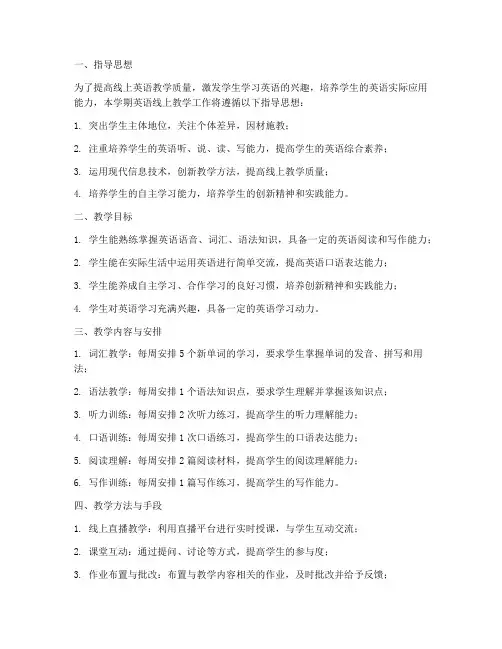 一、指导思想

为了提高线上英语教学质量，激发学生学习英语的兴趣，培养学生的英语实际应用能力，本学期英语线上教学工作将遵循以下指导思想：

1. 突出学生主体地位，关注个体差异，因材施教；

2. 注重培养学生的英语听、说、读、写能力，提高学生的英语综合素养；

3. 运用现代信息技术，创新教学方法，提高线上教学质量；

4. 培养学生的自主学习能力，培养学生的创新精神和实践能力。

二、教学目标

1. 学生能熟练掌握英语语音、词汇、语法知识，具备一定的英语阅读和写作能力；

2. 学生能在实际生活中运用英语进行简单交流，提高英语口语表达能力；

3. 学生能养成自主学习、合作学习的良好习惯，培养创新精神和实践能力；

4. 学生对英语学习充满兴趣，具备一定的英语学习动力。

三、教学内容与安排

1. 词汇教学：每周安排 5 个新单词的学习，要求学生掌握单词的发音、拼写和用法；

2. 语法教学：每周安排 1 个语法知识点，要求学生理解并掌握该知识点；

3. 听力训练：每周安排 2 次听力练习，提高学生的听力理解能力；

4. 口语训练：每周安排 1 次口语练习，提高学生的口语表达能力；

5. 阅读理解：每周安排 2 篇阅读材料，提高学生的阅读理解能力；

6. 写作训练：每周安排 1 篇写作练习，提高学生的写作能力。

四、教学方法与手段

1. 线上直播教学：利用直播平台进行实时授课，与学生互动交流；

2. 课堂互动：通过提问、讨论等方式，提高学生的参与度；

3. 作业布置与批改：布置与教学内容相关的作业，及时批改并给予反馈；